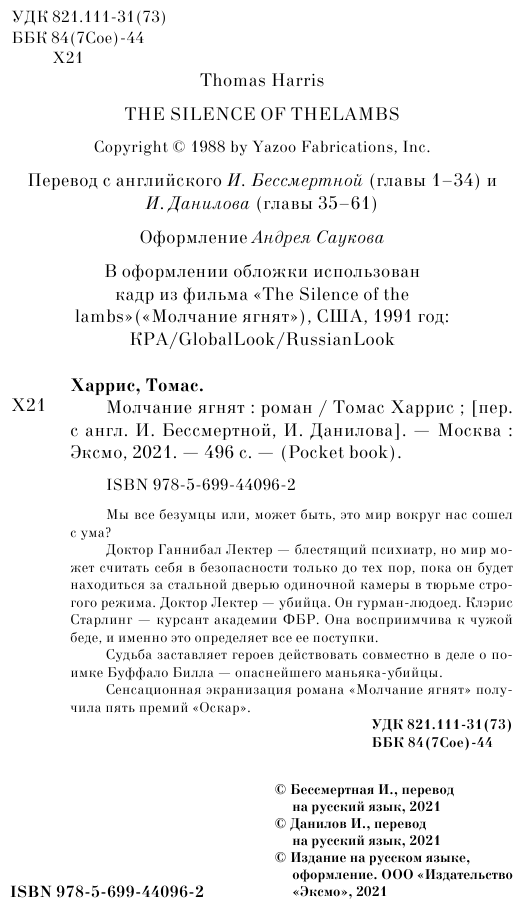 УДК 821.111-31(73)
ББК 84(7Сое)-44
Х21

Thomas Harris

THE SILENCE OF THELAMBS

Copyright © 1988 by Yazoo Fabrications, Inc.

Перевод с английского И. Бессмертной (главы 1–34) и И. Данилова (главы 35–61)

Оформление Андрея Саукова

В оформлении обложки использован кадр из фильма «The Silence of the lambs»(«Молчание ягнят»), США, 1991 год: КРА/GlobalLook/RussianLook

Харрис, Томас.

Х21 Молчание ягнят : роман / Томас Харрис ; [пер. с англ. И. Бессмертной, И. Данилова]. — Москва : Эксмо, 2021. — 496 с. — (Pocket book).

ISBN 978-5-699-44096-2

Мы все безумцы или, может быть, это мир вокруг нас сошел с ума?

Доктор Ганнибал Лектер — блестящий психиатр, но мир может считать себя в безопасности только до тех пор, пока он будет находиться за стальной дверью одиночной камеры в тюрьме строгого режима. Доктор Лектер — убийца. Он гурман-людоед. Клэрис Старлинг — курсант академии ФБР. Она восприимчива к чужой беде, и именно это определяет все ее поступки.

Судьба заставляет героев действовать совместно в деле о поимке Буффало Билла — опаснейшего маньяка-убийцы.

Сенсационная экранизация романа «Молчание ягнят» получила пять премий «Оскар».

УДК 821.111-31(73)
ББК 84(7Сое)-44

© Бессмертная И., перевод на русский язык, 2021
© Данилов И., перевод на русский язык, 2021
© Издание на русском языке, оформление. ООО «Издательство «Эксмо», 2021

ISBN 978-5-699-44096-2